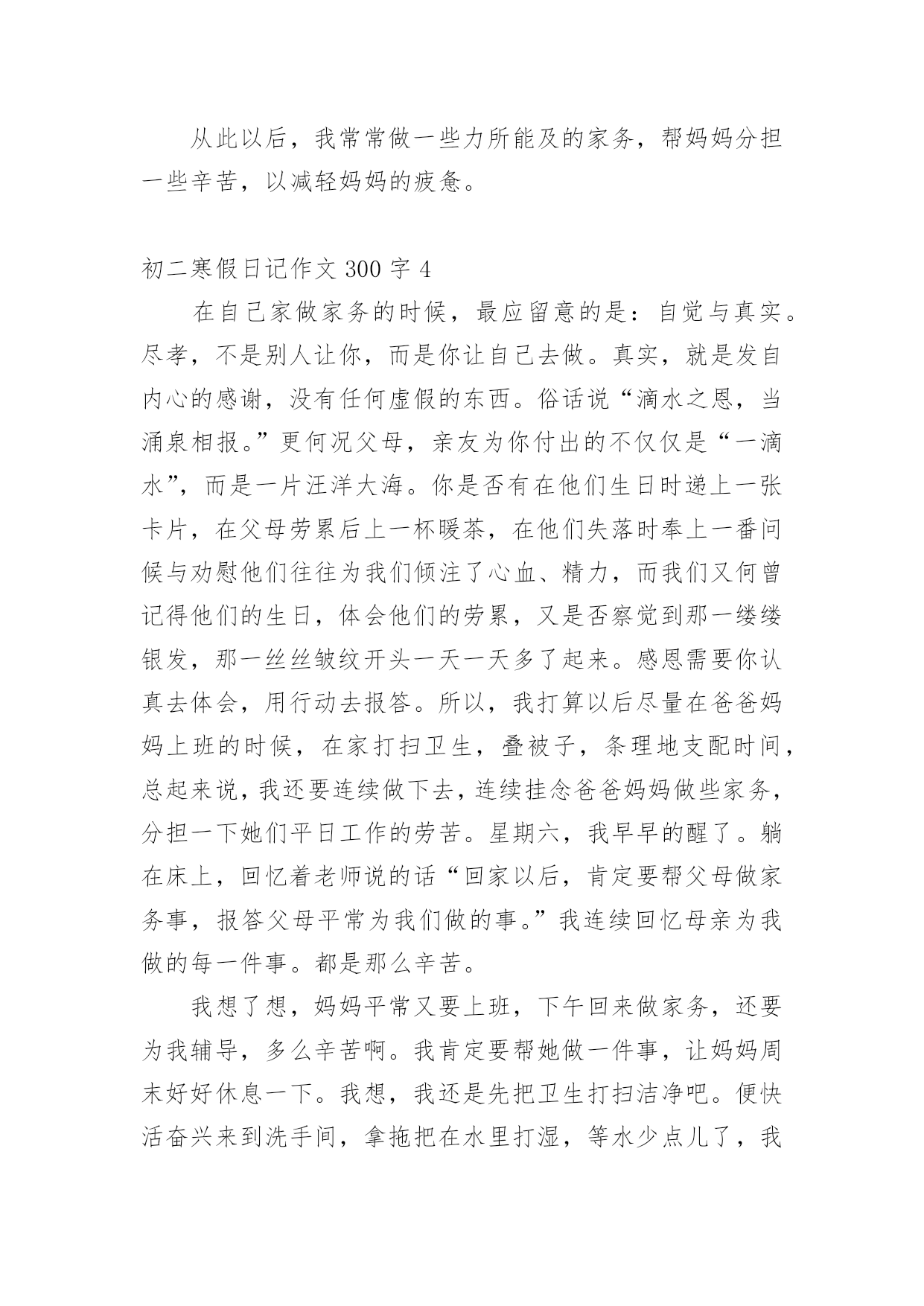 从此以后，我常常做一些力所能及的家务，帮妈妈分担一些辛苦，以减轻妈妈的疲惫。

初二寒假日记作文 300 字 4

在自己家做家务的时候，最应留意的是：自觉与真实。尽孝，不是别人让你，而是你让自己去做。真实，就是发自内心的感谢，没有任何虚假的东西。俗话说“滴水之恩，当涌泉相报。”更何况父母，亲友为你付出的不仅仅是“一滴水”，而是一片汪洋大海。你是否有在他们生日时递上一张卡片，在父母劳累后上一杯暖茶，在他们失落时奉上一番问候与劝慰他们往往为我们倾注了心血、精力，而我们又何曾记得他们的生日，体会他们的劳累，又是否察觉到那一缕缕银发，那一丝丝皱纹开头一天一天多了起来。感恩需要你认真去体会，用行动去报答。所以，我打算以后尽量在爸爸妈妈上班的时候，在家打扫卫生，叠被子，条理地支配时间，总起来说，我还要连续做下去，连续挂念爸爸妈妈做些家务，分担一下她们平日工作的劳苦。星期六，我早早的醒了。躺在床上，回忆着老师说的话“回家以后，肯定要帮父母做家务事，报答父母平常为我们做的事。”我连续回忆母亲为我做的每一件事。都是那么辛苦。

我想了想，妈妈平常又要上班，下午回来做家务，还要为我辅导，多么辛苦啊。我肯定要帮她做一件事，让妈妈周末好好休息一下。我想，我还是先把卫生打扫洁净吧。便快活奋兴来到洗手间，拿拖把在水里打湿，等水少点儿了，我